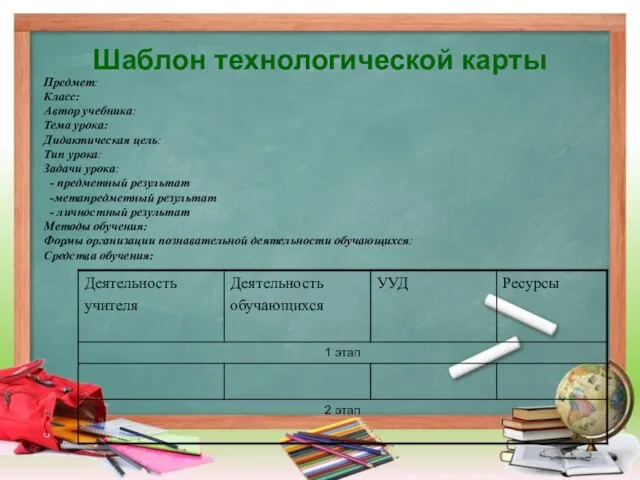 Шаблон технологической карты

Предмет:
Класс:
Автор учебника:
Тема урока:
Дидактическая цель:
Тип урока:
Задачи урока:
- предметный результат
-метапредметный результат
- личностный результат
Методы обучения:
Формы организации познавательной деятельности обучающихся:
Средства обучения:

| Деятельность учителя | Деятельность обучающихся | УУД | Ресурсы |
|---|---|---|---|
| 1 этап | | | |
| | | | |
| 2 этап | | | |